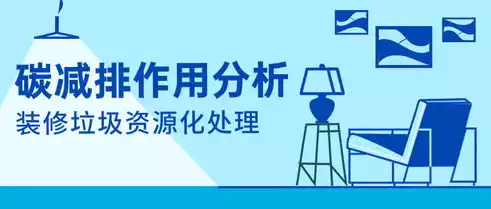 碳减排作用分析
装修垃圾资源化处理